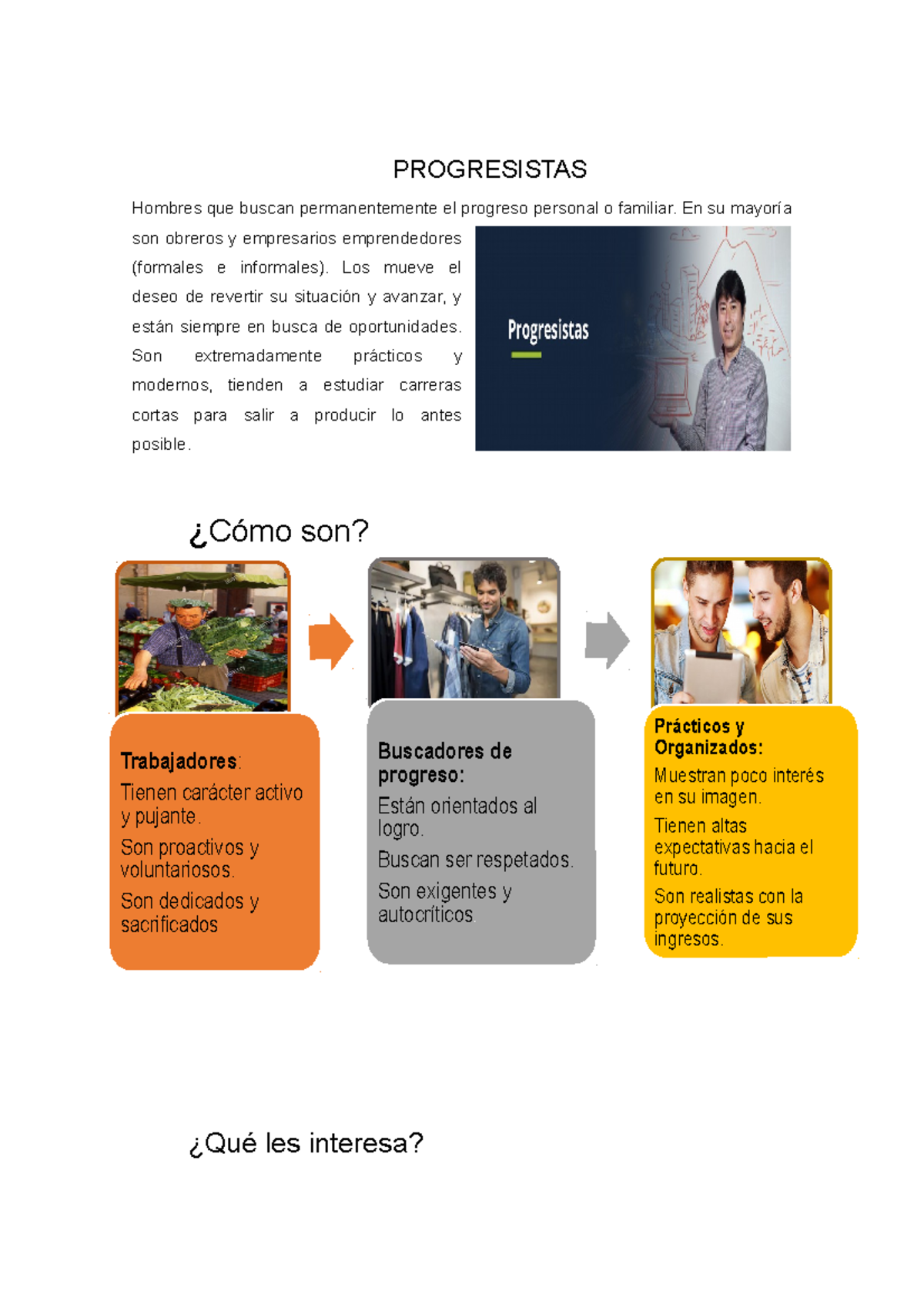 PROGRESISTAS

Hombres que buscan permanentemente el progreso personal o familiar. En su mayoría son obreros y empresarios emprendedores (formales e informales). Los mueve el deseo de revertir su situación y avanzar, y están siempre en busca de oportunidades. Son extremadamente prácticos y modernos, tienden a estudiar carreras cortas para salir a producir lo antes posible.

Progresistas

¿Cómo son?

Trabajadores:
Tienen carácter activo y pujante.
Son proactivos y voluntariosos.
Son dedicados y sacrificados

Buscadores de progreso:
Están orientados al logro.
Buscan ser respetados.
Son exigentes y autocríticos.

Prácticos y Organizados:
Muestran poco interés en su imagen.
Tienen altas expectativas hacia el futuro.
Son realistas con la proyección de sus ingresos.

¿Qué les interesa?